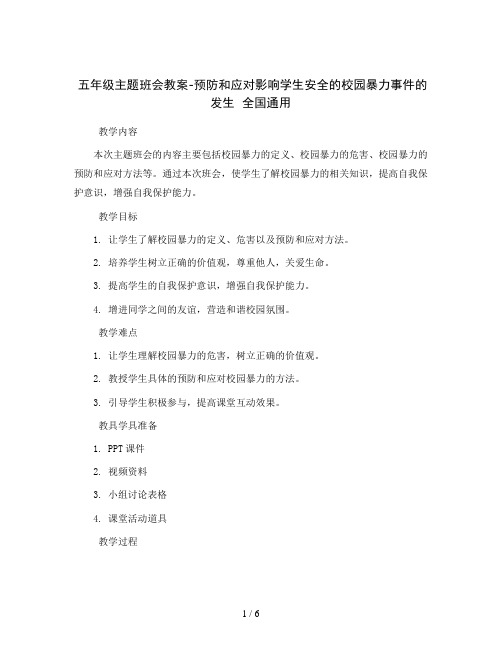 五年级主题班会教案-预防和应对影响学生安全的校园暴力事件的发生 全国通用

教学内容

本次主题班会的内容主要包括校园暴力的定义、校园暴力的危害、校园暴力的预防和应对方法等。通过本次班会，使学生了解校园暴力的相关知识，提高自我保护意识，增强自我保护能力。

教学目标

1. 让学生了解校园暴力的定义、危害以及预防和应对方法。

2. 培养学生树立正确的价值观，尊重他人，关爱生命。

3. 提高学生的自我保护意识，增强自我保护能力。

4. 增进同学之间的友谊，营造和谐校园氛围。

教学难点

1. 让学生理解校园暴力的危害，树立正确的价值观。

2. 教授学生具体的预防和应对校园暴力的方法。

3. 引导学生积极参与，提高课堂互动效果。

教具学具准备

1. PPT 课件

2. 视频资料

3. 小组讨论表格

4. 课堂活动道具

教学过程

1 / 6